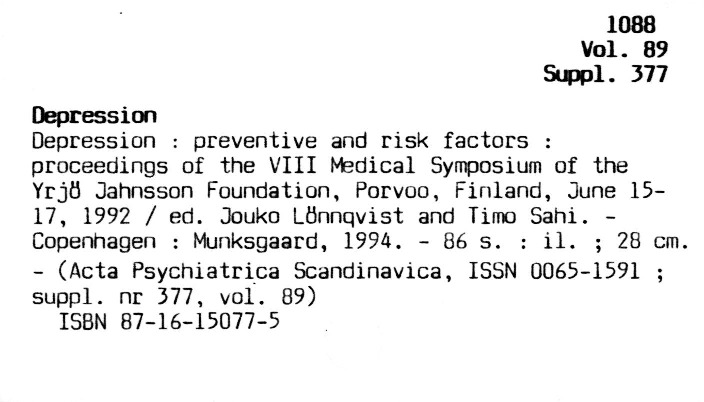 1088
Vol. 89
Suppl. 377

Depression
Depression : preventive and risk factors : proceedings of the VIII Medical Symposium of the Yrjö Jahnsson Foundation, Porvoo, Finland, June 15-17, 1992 / ed. Jouko Lönnqvist and Timo Sahi. - Copenhagen : Munksgaard, 1994. - 86 s. : il. ; 28 cm. - (Acta Psychiatrica Scandinavica, ISSN 0065-1591 ; suppl. nr 377, vol. 89)
ISBN 87-16-15077-5